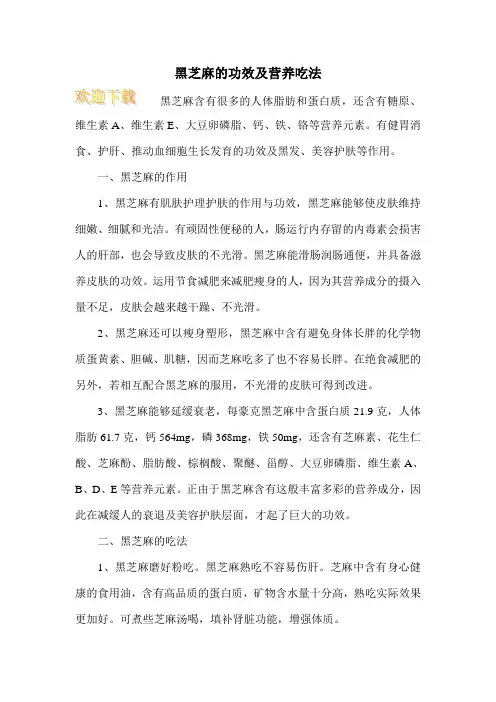 黑芝麻的功效及营养吃法

欢迎下载

黑芝麻含有很多的人体脂肪和蛋白质，还含有糖原、维生素 A、维生素 E、大豆卵磷脂、钙、铁、铬等营养元素。有健胃消食、护肝、推动血细胞生长发育的功效及黑发、美容护肤等作用。

一、黑芝麻的作用

1、黑芝麻有肌肤护理护肤的作用与功效，黑芝麻能够使皮肤维持细嫩、细腻和光洁。有顽固性便秘的人，肠运行内存留的内毒素会损害人的肝部，也会导致皮肤的不光滑。黑芝麻能滑肠润肠通便，并具备滋养皮肤的功效。运用节食减肥来减肥瘦身的人，因为其营养成分的摄入量不足，皮肤会越来越干躁、不光滑。

2、黑芝麻还可以瘦身塑形，黑芝麻中含有避免身体长胖的化学物质蛋黄素、胆碱、肌糖，因而芝麻吃多了也不容易长胖。在绝食减肥的另外，若相互配合黑芝麻的服用，不光滑的皮肤可得到改进。

3、黑芝麻能够延缓衰老，每毫克黑芝麻中含蛋白质 21.9 克，人体脂肪 61.7 克，钙 564mg，磷 368mg，铁 50mg，还含有芝麻素、花生仁酸、芝麻酚、脂肪酸、棕榈酸、聚醚、甾醇、大豆卵磷脂、维生素 A、B、D、E 等营养元素。正由于黑芝麻含有这般丰富多彩的营养成分，因此在减缓人的衰退及美容护肤层面，才起了巨大的功效。

二、黑芝麻的吃法

1、黑芝麻磨好粉吃。黑芝麻熟吃不容易伤肝。芝麻中含有身心健康的食用油，含有高品质的蛋白质，矿物含水量十分高，熟吃实际效果更加好。可煮些芝麻汤喝，填补肾脏功能，增强体质。